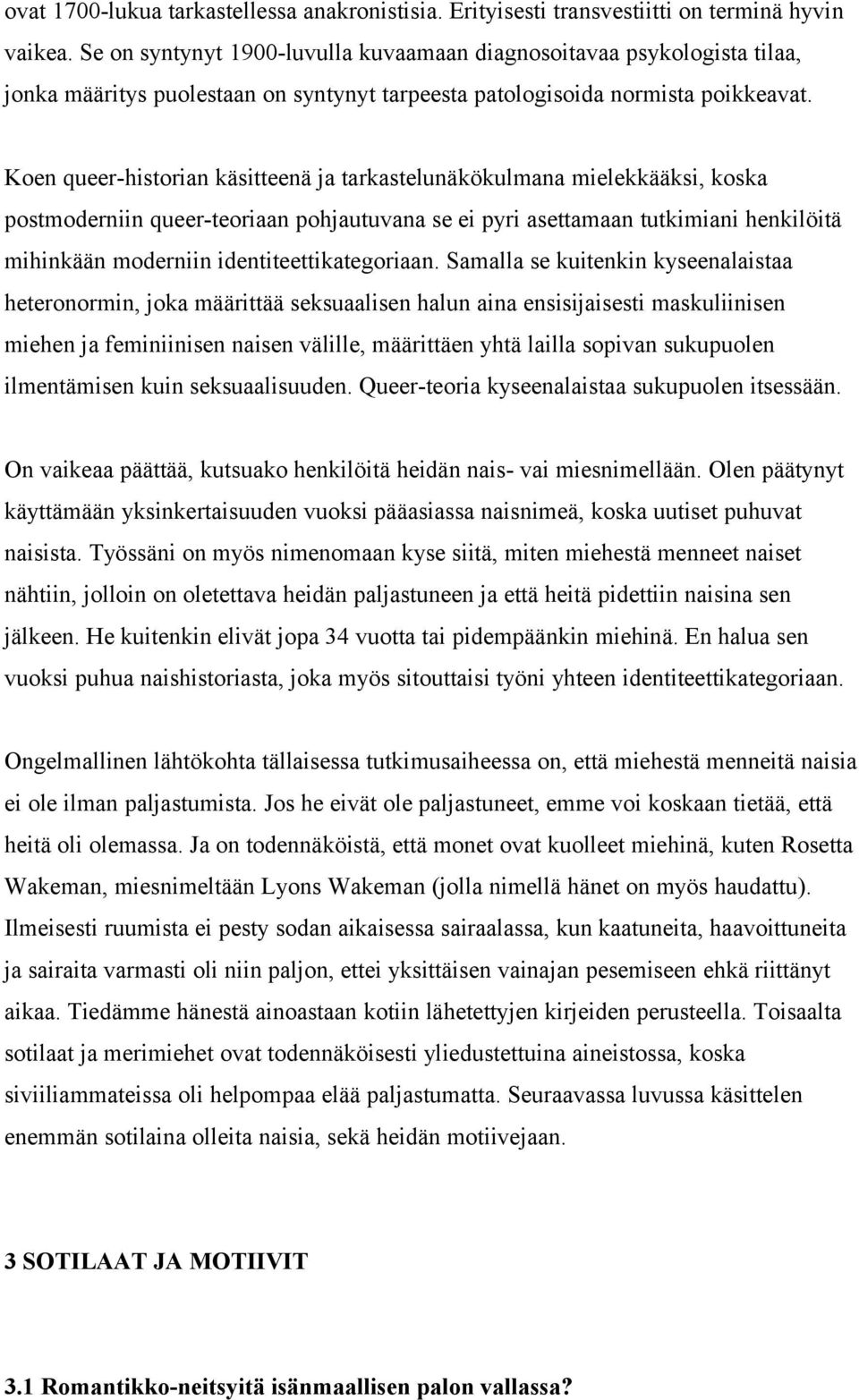 ovat 1700-lukua tarkastellessa anakronistisia. Erityisesti transvestiitti on terminä hyvin vaikea. Se on syntynyt 1900-luvulla kuvaamaan diagnosoitavaa psykologista tilaa, jonka määritys puolestaan on syntynyt tarpeesta patologisoida normista poikkeavat.

Koen queer-historian käsitteenä ja tarkastelunäkökulmana mielekkääksi, koska postmoderniin queer-teoriaan pohjautuvana se ei pyri asettamaan tutkimiani henkilöitä mihinkään moderniin identiteettikategoriaan. Samalla se kuitenkin kyseenalaistaa heteronormin, joka määrittää seksuaalisen halun aina ensisijaisesti maskuliinisen miehen ja feminiinisen naisen välille, määrittäen yhtä lailla sopivan sukupuolen ilmentämisen kuin seksuaalisuuden. Queer-teoria kyseenalaistaa sukupuolen itsessään.

On vaikeaa päättää, kutsuako henkilöitä heidän nais- vai miesnimellään. Olen päätynyt käyttämään yksinkertaisuuden vuoksi pääasiassa naisnimeä, koska uutiset puhuvat naisista. Työssäni on myös nimenomaan kyse siitä, miten miehestä menneet naiset nähtiin, jolloin on oletettava heidän paljastuneen ja että heitä pidettiin naisina sen jälkeen. He kuitenkin elivät jopa 34 vuotta tai pidempäänkin miehinä. En halua sen vuoksi puhua naishistoriasta, joka myös sitouttaisi työni yhteen identiteettikategoriaan.

Ongelmallinen lähtökohta tällaisessa tutkimusaiheessa on, että miehestä menneitä naisia ei ole ilman paljastumista. Jos he eivät ole paljastuneet, emme voi koskaan tietää, että heitä oli olemassa. Ja on todennäköistä, että monet ovat kuolleet miehinä, kuten Rosetta Wakeman, miesnimeltään Lyons Wakeman (jolla nimellä hänet on myös haudattu). Ilmeisesti ruumista ei pesty sodan aikaisessa sairaalassa, kun kaatuneita, haavoittuneita ja sairaita varmasti oli niin paljon, ettei yksittäisen vainajan pesemiseen ehkä riittänyt aikaa. Tiedämme hänestä ainoastaan kotiin lähetettyjen kirjeiden perusteella. Toisaalta sotilaat ja merimiehet ovat todennäköisesti yliedustettuina aineistossa, koska siviiliammateissa oli helpompaa elää paljastumatta. Seuraavassa luvussa käsittelen enemmän sotilaina olleita naisia, sekä heidän motiivejaan.

3 SOTILAAT JA MOTIIVIT

3.1 Romantikko-neitsyitä isänmaallisen palon vallassa?